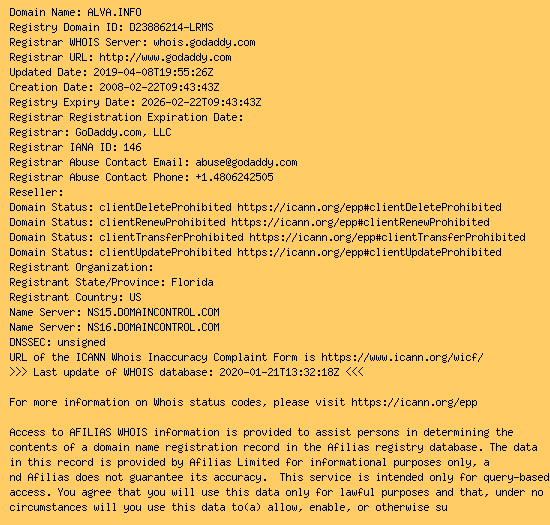 Domain Name: ALVA.INFO
Registry Domain ID: D23886214-LRMS
Registrar WHOIS Server: whois.godaddy.com
Registrar URL: http://www.godaddy.com
Updated Date: 2019-04-08T19:55:26Z
Creation Date: 2008-02-22T09:43:43Z
Registry Expiry Date: 2026-02-22T09:43:43Z
Registrar Registration Expiration Date:
Registrar: GoDaddy.com, LLC
Registrar IANA ID: 146
Registrar Abuse Contact Email: abuse@godaddy.com
Registrar Abuse Contact Phone: +1.4806242505
Reseller:
Domain Status: clientDeleteProhibited https://icann.org/epp#clientDeleteProhibited
Domain Status: clientRenewProhibited https://icann.org/epp#clientRenewProhibited
Domain Status: clientTransferProhibited https://icann.org/epp#clientTransferProhibited
Domain Status: clientUpdateProhibited https://icann.org/epp#clientUpdateProhibited
Registrant Organization:
Registrant State/Province: Florida
Registrant Country: US
Name Server: NS15.DOMAINCONTROL.COM
Name Server: NS16.DOMAINCONTROL.COM
DNSSEC: unsigned
URL of the ICANN Whois Inaccuracy Complaint Form is https://www.icann.org/wicf/
>>> Last update of WHOIS database: 2020-01-21T13:32:18Z <<<

For more information on Whois status codes, please visit https://icann.org/epp

Access to AFILIAS WHOIS information is provided to assist persons in determining the contents of a domain name registration record in the Afilias registry database. The data in this record is provided by Afilias Limited for informational purposes only, a nd Afilias does not guarantee its accuracy. This service is intended only for query-based access. You agree that you will use this data only for lawful purposes and that, under no circumstances will you use this data to(a) allow, enable, or otherwise su